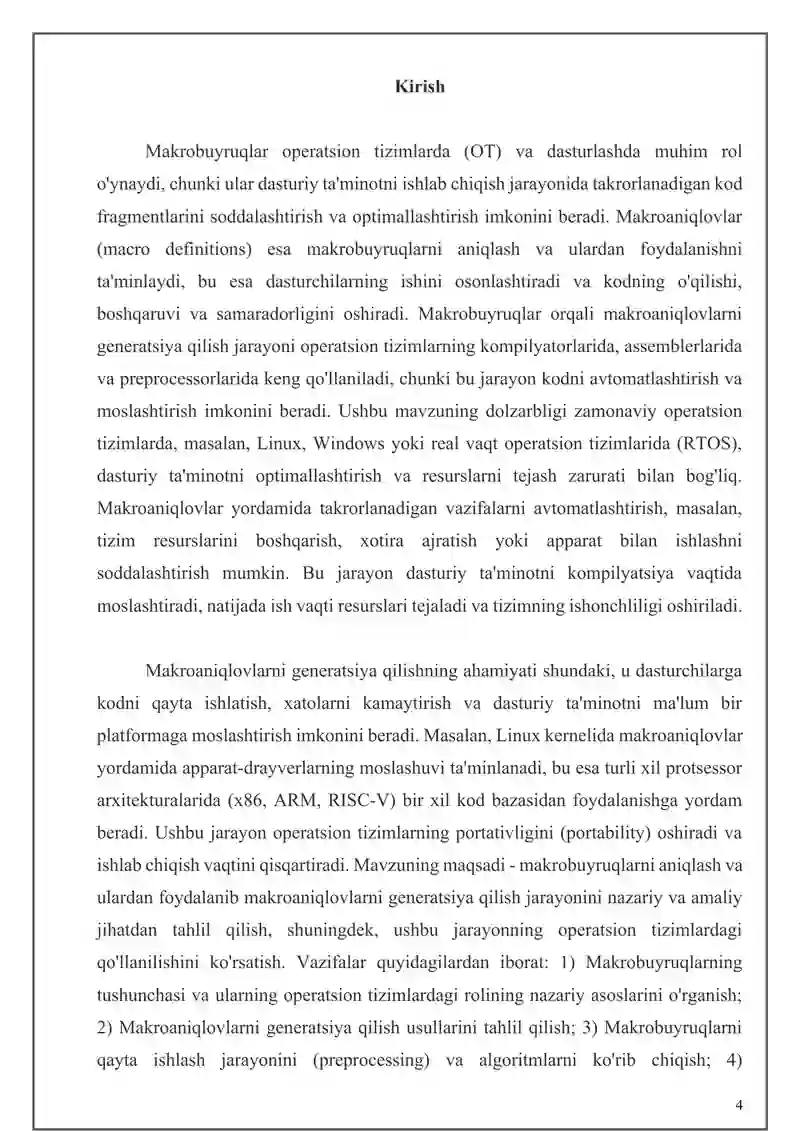 Kirish

Makrobuyruqlar operatsion tizimlarda (OT) va dasturlashda muhim rol o'ynaydi, chunki ular dasturiy ta'minotni ishlab chiqish jarayonida takrorlanadigan kod fragmentlarini soddalashtirish va optimallashtirish imkonini beradi. Makroaniqlovlar (macro definitions) esa makrobuyruqlarni aniqlash va ulardan foydalanishni ta'minlaydi, bu esa dasturchilarning ishini osonlashtiradi va kodning o'qilishi, boshqaruvi va samaradorligini oshiradi. Makrobuyruqlar orqali makroaniqlovlarni generatsiya qilish jarayoni operatsion tizimlarning kompilyatorlarida, assemblerlarida va preprocessorlarida keng qo'llaniladi, chunki bu jarayon kodni avtomatlashtirish va moslashtirish imkonini beradi. Ushbu mavzuning dolzarbligi zamonaviy operatsion tizimlarda, masalan, Linux, Windows yoki real vaqt operatsion tizimlarida (RTOS), dasturiy ta'minotni optimallashtirish va resurslarni tejash zarurati bilan bog'liq. Makroaniqlovlar yordamida takrorlanadigan vazifalarni avtomatlashtirish, masalan, tizim resurslarini boshqarish, xotira ajratish yoki apparat bilan ishlashni soddalashtirish mumkin. Bu jarayon dasturiy ta'minotni kompilyatsiya vaqtida moslashtiradi, natijada ish vaqti resurslari tejaladi va tizimning ishonchliligi oshiriladi.

Makroaniqlovlarni generatsiya qilishning ahamiyati shundaki, u dasturchilarga kodni qayta ishlatish, xatolarni kamaytirish va dasturiy ta'minotni ma'lum bir platformaga moslashtirish imkonini beradi. Masalan, Linux kernelida makroaniqlovlar yordamida apparat-drayverlarning moslashuvi ta'minlanadi, bu esa turli xil protsessor arxitekturalarida (x86, ARM, RISC-V) bir xil kod bazasidan foydalanishga yordam beradi. Ushbu jarayon operatsion tizimlarning portativligini (portability) oshiradi va ishlab chiqish vaqtini qisqartiradi. Mavzuning maqsadi - makrobuyruqlarni aniqlash va ulardan foydalanib makroaniqlovlarni generatsiya qilish jarayonini nazariy va amaliy jihatdan tahlil qilish, shuningdek, ushbu jarayonning operatsion tizimlardagi qo'llanilishini ko'rsatish. Vazifalar quyidagilardan iborat: 1) Makrobuyruqlarning tushunchasi va ularning operatsion tizimlardagi rolining nazariy asoslarini o'rganish; 2) Makroaniqlovlarni generatsiya qilish usullarini tahlil qilish; 3) Makrobuyruqlarni qayta ishlash jarayonini (preprocessing) va algoritmlarni ko'rib chiqish; 4)

4